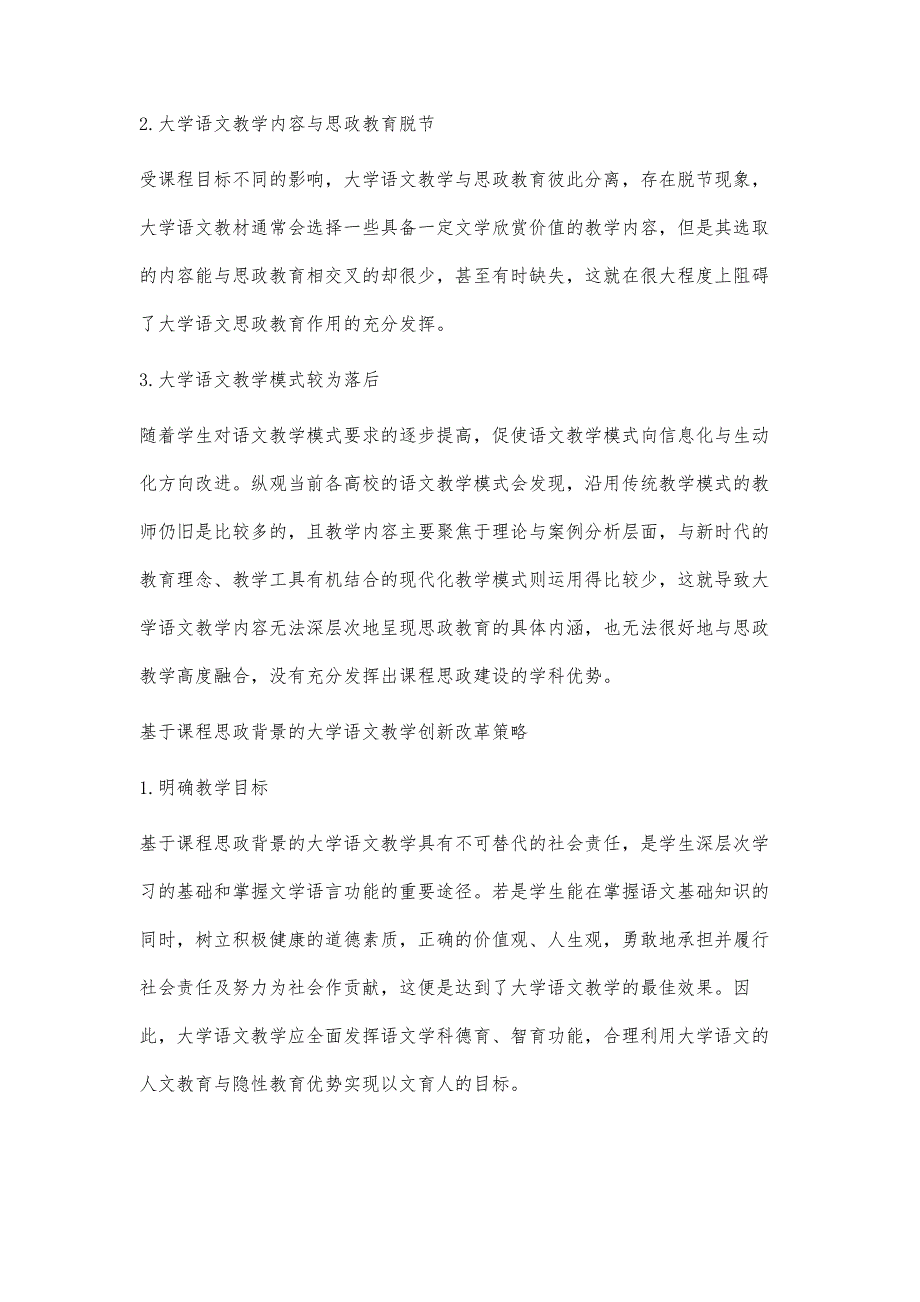 2.大学语文教学内容与思政教育脱节

受课程目标不同的影响，大学语文教学与思政教育彼此分离，存在脱节现象，大学语文教材通常会选择一些具备一定文学欣赏价值的教学内容，但是其选取的内容能与思政教育相交叉的却很少，甚至有时缺失，这就在很大程度上阻碍了大学语文思政教育作用的充分发挥。

3.大学语文教学模式较为落后

随着学生对语文教学模式要求的逐步提高，促使语文教学模式向信息化与生动化方向改进。纵观当前各高校的语文教学模式会发现，沿用传统教学模式的教师仍旧是比较多的，且教学内容主要聚焦于理论与案例分析层面，与新时代的教育理念、教学工具有机结合的现代化教学模式则运用得比较少，这就导致大学语文教学内容无法深层次地呈现思政教育的具体内涵，也无法很好地与思政教学高度融合，没有充分发挥出课程思政建设的学科优势。

基于课程思政背景的大学语文教学创新改革策略

1.明确教学目标

基于课程思政背景的大学语文教学具有不可替代的社会责任，是学生深层次学习的基础和掌握文学语言功能的重要途径。若是学生能在掌握语文基础知识的同时，树立积极健康的道德素质，正确的价值观、人生观，勇敢地承担并履行社会责任及努力为社会作贡献，这便是达到了大学语文教学的最佳效果。因此，大学语文教学应全面发挥语文学科德育、智育功能，合理利用大学语文的人文教育与隐性教育优势实现以文育人的目标。